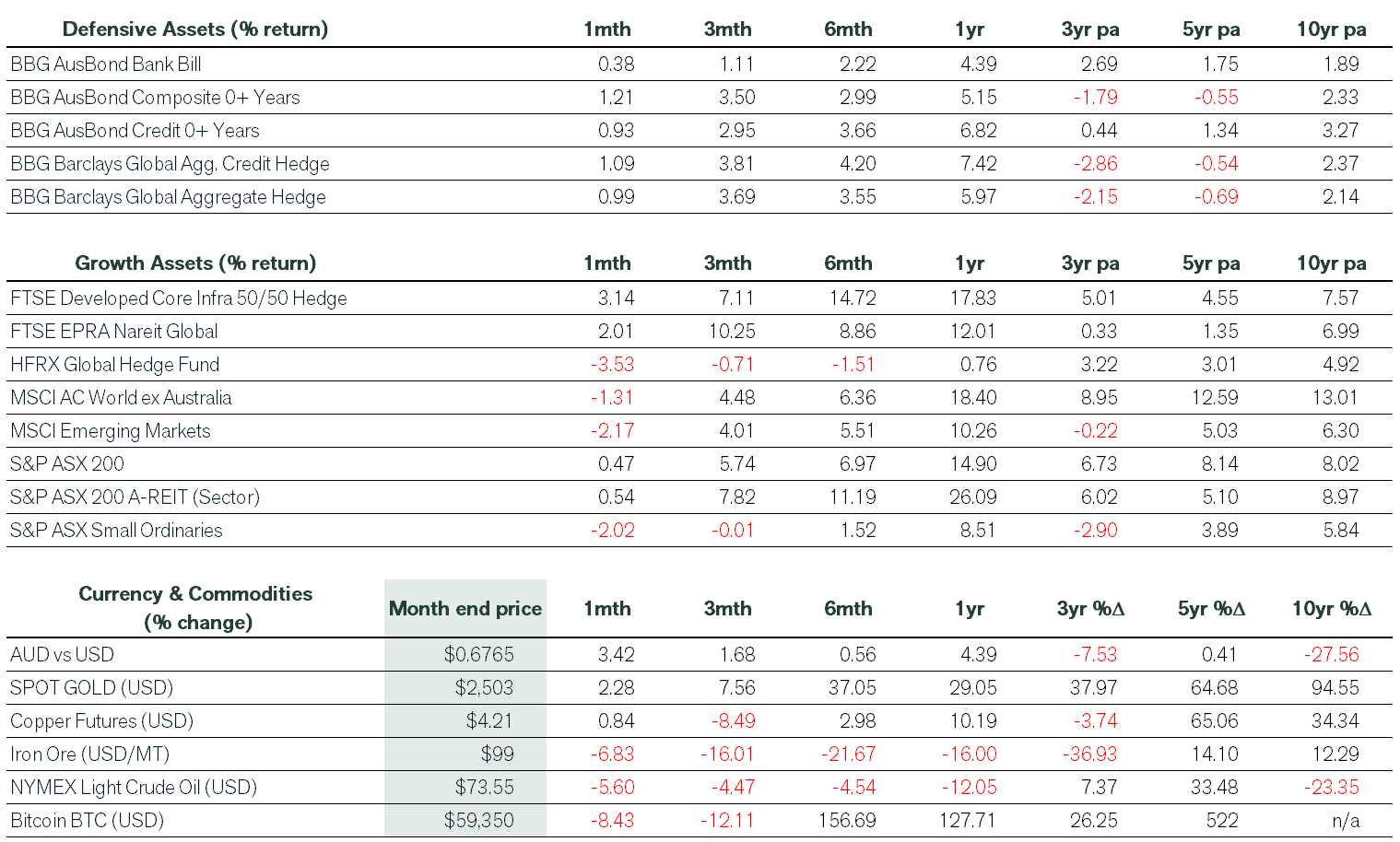 | Defensive Assets (% return) | 1mth | 3mth | 6mth | 1yr | 3yr pa | 5yr pa | 10yr pa |
|---|---|---|---|---|---|---|---|
| BBG AusBond Bank Bill | 0.38 | 1.11 | 2.22 | 4.39 | 2.69 | 1.75 | 1.89 |
| BBG AusBond Composite 0+ Years | 1.21 | 3.50 | 2.99 | 5.15 | -1.79 | -0.55 | 2.33 |
| BBG AusBond Credit 0+ Years | 0.93 | 2.95 | 3.66 | 6.82 | 0.44 | 1.34 | 3.27 |
| BBG Barclays Global Agg. Credit Hedge | 1.09 | 3.81 | 4.20 | 7.42 | -2.86 | -0.54 | 2.37 |
| BBG Barclays Global Aggregate Hedge | 0.99 | 3.69 | 3.55 | 5.97 | -2.15 | -0.69 | 2.14 |

| Growth Assets (% return) | 1mth | 3mth | 6mth | 1yr | 3yr pa | 5yr pa | 10yr pa |
|---|---|---|---|---|---|---|---|
| FTSE Developed Core Infra 50/50 Hedge | 3.14 | 7.11 | 14.72 | 17.83 | 5.01 | 4.55 | 7.57 |
| FTSE EPRA Nareit Global | 2.01 | 10.25 | 8.86 | 12.01 | 0.33 | 1.35 | 6.99 |
| HFRX Global Hedge Fund | -3.53 | -0.71 | -1.51 | 0.76 | 3.22 | 3.01 | 4.92 |
| MSCI AC World ex Australia | -1.31 | 4.48 | 6.36 | 18.40 | 8.95 | 12.59 | 13.01 |
| MSCI Emerging Markets | -2.17 | 4.01 | 5.51 | 10.26 | -0.22 | 5.03 | 6.30 |
| S&P ASX 200 | 0.47 | 5.74 | 6.97 | 14.90 | 6.73 | 8.14 | 8.02 |
| S&P ASX 200 A-REIT (Sector) | 0.54 | 7.82 | 11.19 | 26.09 | 6.02 | 5.10 | 8.97 |
| S&P ASX Small Ordinaries | -2.02 | -0.01 | 1.52 | 8.51 | -2.90 | 3.89 | 5.84 |

| Currency & Commodities (% change) | Month end price | 1mth | 3mth | 6mth | 1yr | 3yr %Δ | 5yr %Δ | 10yr %Δ |
|---|---|---|---|---|---|---|---|---|
| AUD vs USD | $0.6765 | 3.42 | 1.68 | 0.56 | 4.39 | -7.53 | 0.41 | -27.56 |
| SPOT GOLD (USD) | $2,503 | 2.28 | 7.56 | 37.05 | 29.05 | 37.97 | 64.68 | 94.55 |
| Copper Futures (USD) | $4.21 | 0.84 | -8.49 | 2.98 | 10.19 | -3.74 | 65.06 | 34.34 |
| Iron Ore (USD/MT) | $99 | -6.83 | -16.01 | -21.67 | -16.00 | -36.93 | 14.10 | 12.29 |
| NYMEX Light Crude Oil (USD) | $73.55 | -5.60 | -4.47 | -4.54 | -12.05 | 7.37 | 33.48 | -23.35 |
| Bitcoin BTC (USD) | $59,350 | -8.43 | -12.11 | 156.69 | 127.71 | 26.25 | 522 | n/a |